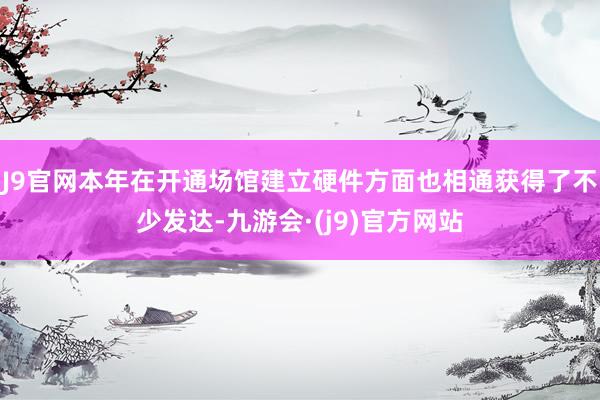 J9官网本年在开通场馆建立硬件方面也相通获得了不少发达-九游会·(j9)官方网站